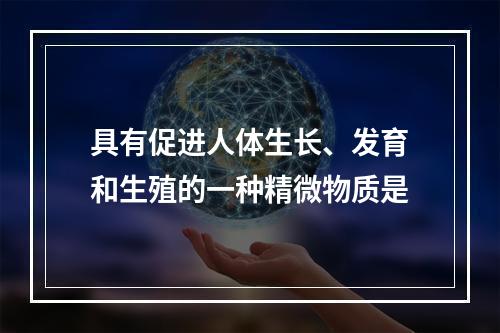 具有促进人体生长、发育和生殖的一种精微物质是